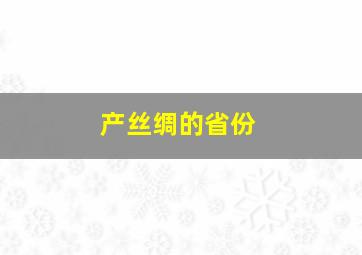 产丝绸的省份